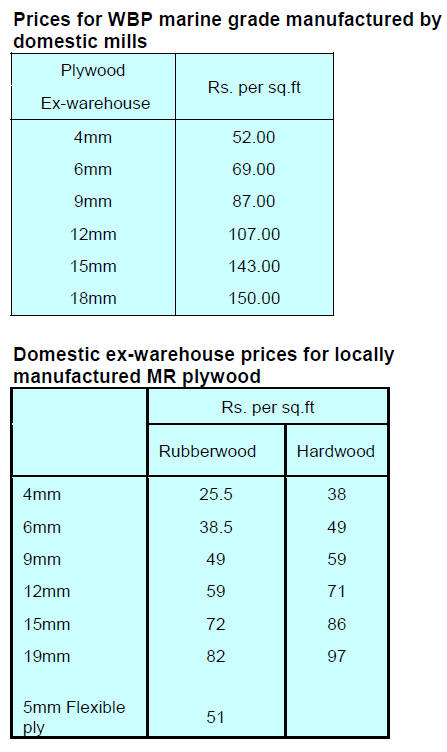 Prices for WBP marine grade manufactured by domestic mills

| Plywood Ex-warehouse | Rs. per sq.ft |
|---|---|
| 4mm | 52.00 |
| 6mm | 69.00 |
| 9mm | 87.00 |
| 12mm | 107.00 |
| 15mm | 143.00 |
| 18mm | 150.00 |

Domestic ex-warehouse prices for locally manufactured MR plywood

| | Rs. per sq.ft | |
|---|---|---|
| | Rubberwood | Hardwood |
| 4mm | 25.5 | 38 |
| 6mm | 38.5 | 49 |
| 9mm | 49 | 59 |
| 12mm | 59 | 71 |
| 15mm | 72 | 86 |
| 19mm | 82 | 97 |
| 5mm Flexible ply | 51 | |